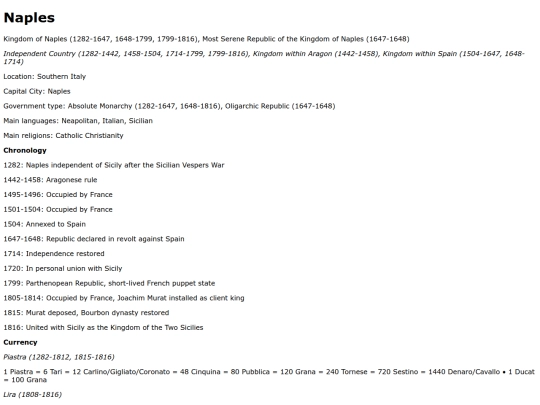 Naples

Kingdom of Naples (1282-1647, 1648-1799, 1799-1816), Most Serene Republic of the Kingdom of Naples (1647-1648)

Independent Country (1282-1442, 1458-1504, 1714-1799, 1799-1816), Kingdom within Aragon (1442-1458), Kingdom within Spain (1504-1647, 1648-1714)

Location: Southern Italy

Capital City: Naples

Government type: Absolute Monarchy (1282-1647, 1648-1816), Oligarchic Republic (1647-1648)

Main languages: Neapolitan, Italian, Sicilian

Main religions: Catholic Christianity

Chronology

1282: Naples independent of Sicily after the Sicilian Vespers War

1442-1458: Aragonese rule

1495-1496: Occupied by France

1501-1504: Occupied by France

1504: Annexed to Spain

1647-1648: Republic declared in revolt against Spain

1714: Independence restored

1720: In personal union with Sicily

1799: Parthenopean Republic, short-lived French puppet state

1805-1814: Occupied by France, Joachim Murat installed as client king

1815: Murat deposed, Bourbon dynasty restored

1816: United with Sicily as the Kingdom of the Two Sicilies

Currency

Piastra (1282-1812, 1815-1816)

1 Piastra = 6 Tari = 12 Carlino/Gigliato/Coronato = 48 Cinquina = 80 Pubblica = 120 Grana = 240 Tornese = 720 Sestino = 1440 Denaro/Cavallo • 1 Ducat = 100 Grana

Lira (1808-1816)